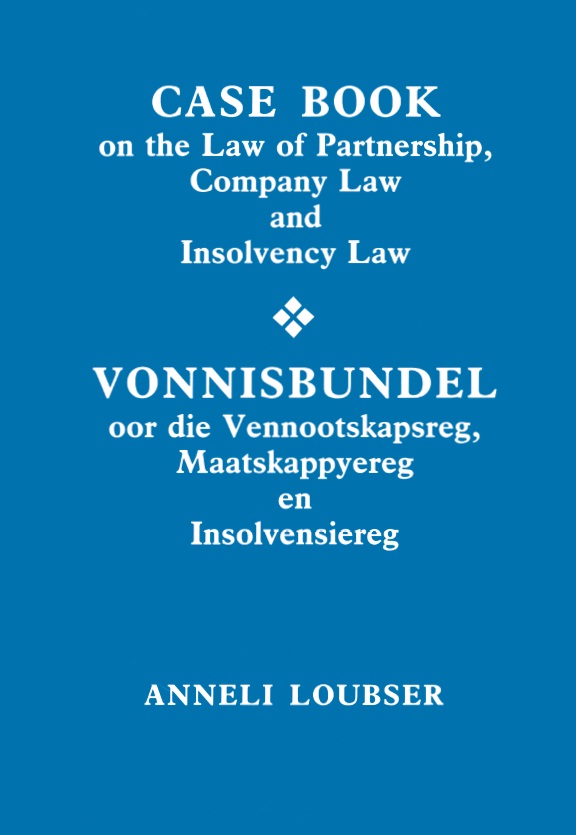 CASE BOOK
on the Law of Partnership,
Company Law
and
Insolvency Law

VONNISBUNDEL
oor die Vennootskapsreg,
Maatskappyereg
en
Insolvensiereg

ANNELI LOUBSER